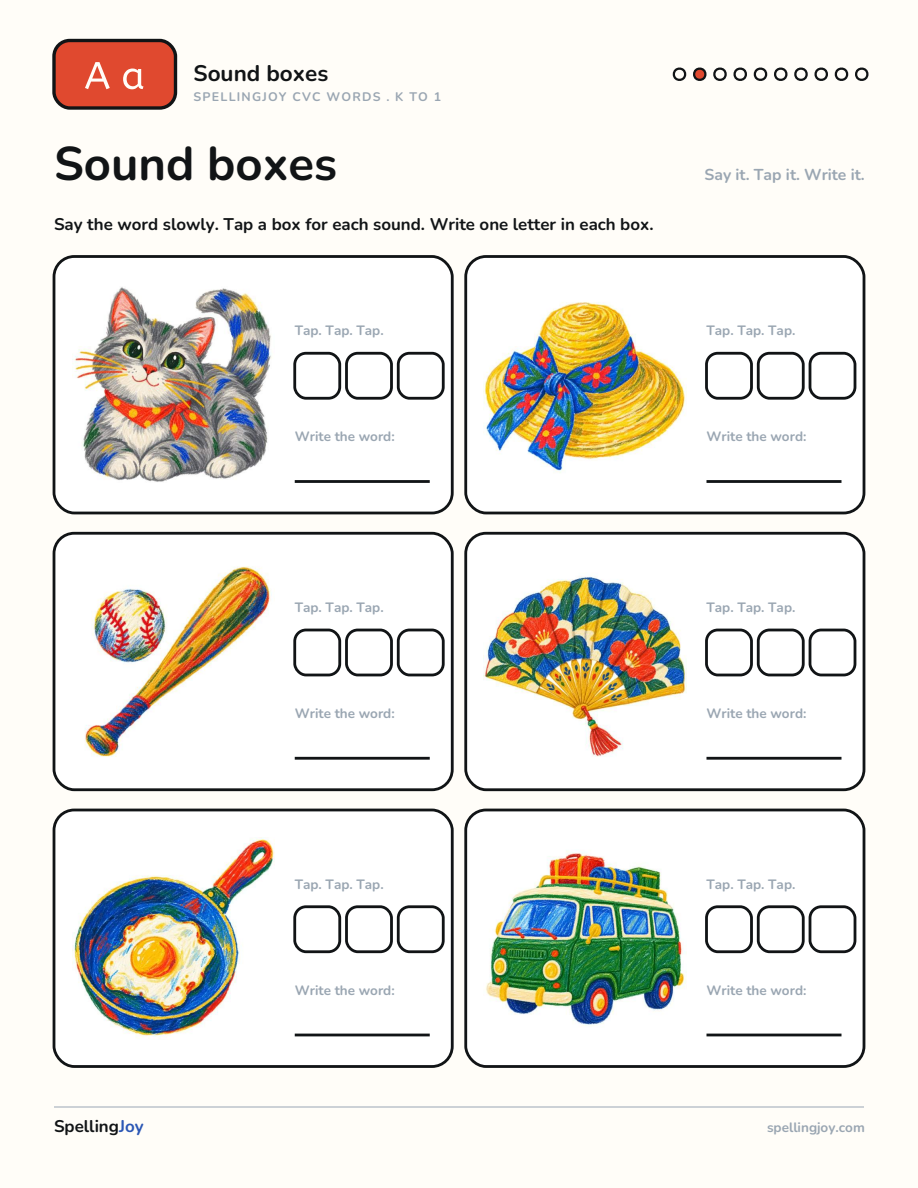 A a

Sound boxes
SPELLINGJOY CVC WORDS . K TO 1

Sound boxes

Say it. Tap it. Write it.

Say the word slowly. Tap a box for each sound. Write one letter in each box.

Tap. Tap. Tap.

Write the word:
____

Tap. Tap. Tap.

Write the word:
____

Tap. Tap. Tap.

Write the word:
____

Tap. Tap. Tap.

Write the word:
____

Tap. Tap. Tap.

Write the word:
____

Tap. Tap. Tap.

Write the word:
____

SpellingJoy

spellingjoy.com